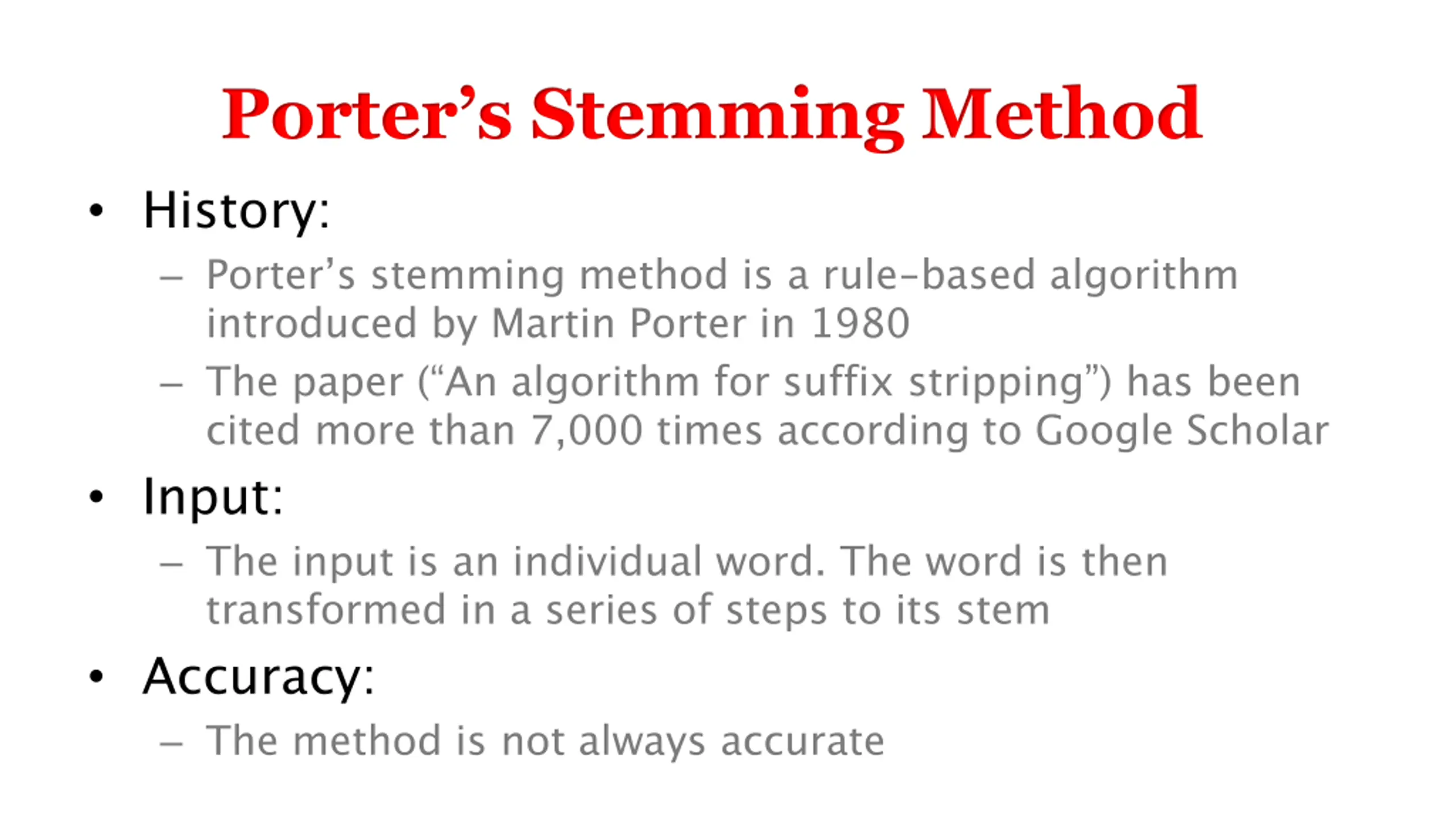 Porter’s Stemming Method

• History:
– Porter’s stemming method is a rule-based algorithm introduced by Martin Porter in 1980
– The paper (“An algorithm for suffix stripping”) has been cited more than 7,000 times according to Google Scholar

• Input:
– The input is an individual word. The word is then transformed in a series of steps to its stem

• Accuracy:
– The method is not always accurate